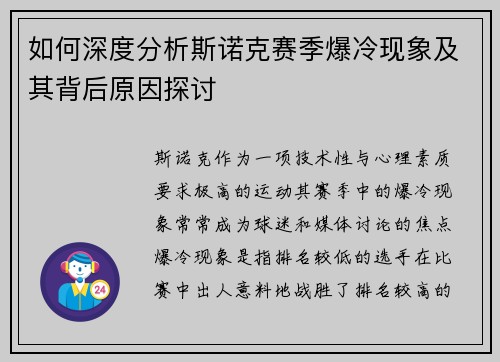 如何深度分析斯诺克赛季爆冷现象及其背后原因探讨

斯诺克作为一项技术性与心理素质要求极高的运动其赛季中的爆冷现象常常成为球迷和媒体讨论的焦点爆冷现象是指排名较低的选手在比赛中出人意料地战胜了排名较高的

24